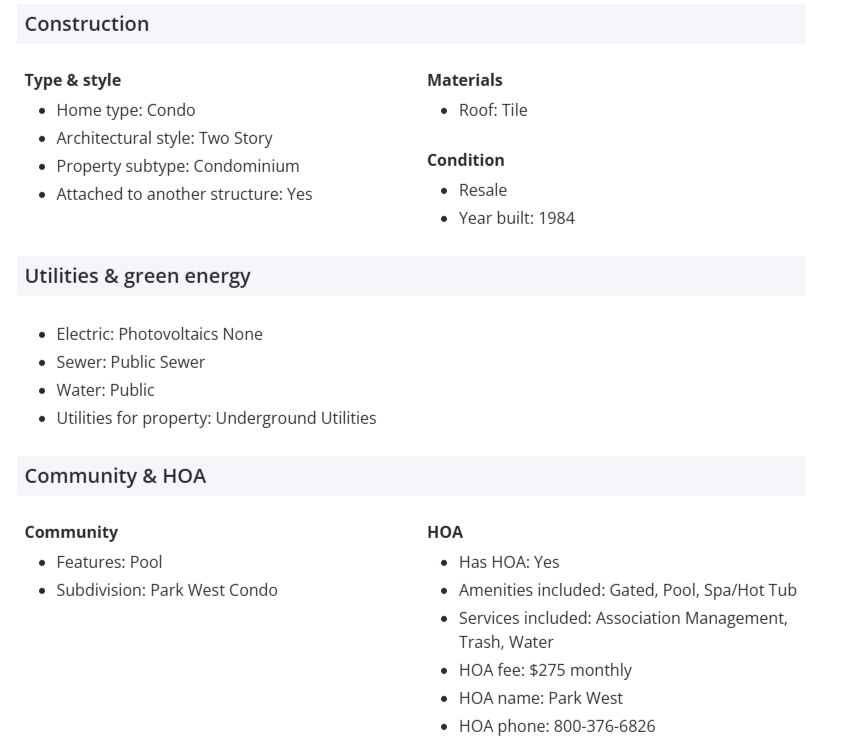 Construction

Type & style

- Home type: Condo
- Architectural style: Two Story
- Property subtype: Condominium
- Attached to another structure: Yes

Materials

- Roof: Tile

Condition

- Resale
- Year built: 1984

Utilities & green energy

- Electric: Photovoltaics None
- Sewer: Public Sewer
- Water: Public
- Utilities for property: Underground Utilities

Community & HOA

Community

- Features: Pool
- Subdivision: Park West Condo

HOA

- Has HOA: Yes
- Amenities included: Gated, Pool, Spa/Hot Tub
- Services included: Association Management, Trash, Water
- HOA fee: $275 monthly
- HOA name: Park West
- HOA phone: 800-376-6826